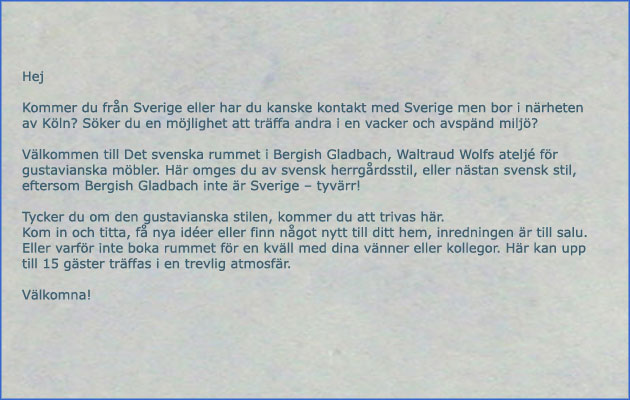 Hej

Kommer du från Sverige eller har du kanske kontakt med Sverige men bor i närheten av Köln? Söker du en möjlighet att träffa andra i en vacker och avspänd miljö?

Välkommen till Det svenska rummet i Bergish Gladbach, Waltraud Wolfs ateljé för gustavianska möbler. Här omges du av svensk herrgårdsstil, eller nästan svensk stil, eftersom Bergish Gladbach inte är Sverige – tyvärr!

Tycker du om den gustavianska stilen, kommer du att trivas här.
Kom in och titta, få nya idéer eller finn något nytt till ditt hem, inredningen är till salu.
Eller varför inte boka rummet för en kväll med dina vänner eller kollegor. Här kan upp till 15 gäster träffas i en trevlig atmosfär.

Välkomna!